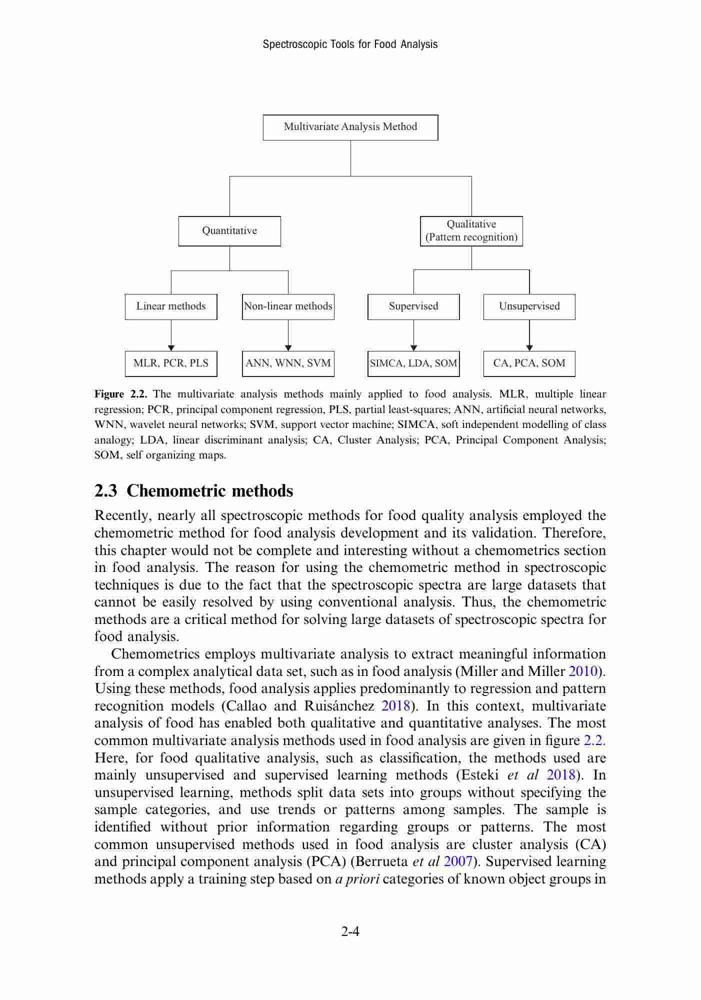 Spectroscopic Tools for Food Analysis

Multivariate Analysis Method

Quantitative

Qualitative (Pattern recognition)

Linear methods

Non-linear methods

Supervised

Unsupervised

MLR, PCR, PLS

ANN, WNN, SVM

SIMCA, LDA, SOM

CA, PCA, SOM

Figure 2.2. The multivariate analysis methods mainly applied to food analysis. MLR, multiple linear regression; PCR, principal component regression, PLS, partial least-squares; ANN, artificial neural networks, WNN, wavelet neural networks; SVM, support vector machine; SIMCA, soft independent modelling of class analogy; LDA, linear discriminant analysis; CA, Cluster Analysis; PCA, Principal Component Analysis; SOM, self organizing maps.

2.3 Chemometric methods

Recently, nearly all spectroscopic methods for food quality analysis employed the chemometric method for food analysis development and its validation. Therefore, this chapter would not be complete and interesting without a chemometrics section in food analysis. The reason for using the chemometric method in spectroscopic techniques is due to the fact that the spectroscopic spectra are large datasets that cannot be easily resolved by using conventional analysis. Thus, the chemometric methods are a critical method for solving large datasets of spectroscopic spectra for food analysis.

Chemometrics employs multivariate analysis to extract meaningful information from a complex analytical data set, such as in food analysis (Miller and Miller 2010). Using these methods, food analysis applies predominantly to regression and pattern recognition models (Callao and Ruisánchez 2018). In this context, multivariate analysis of food has enabled both qualitative and quantitative analyses. The most common multivariate analysis methods used in food analysis are given in figure 2.2. Here, for food qualitative analysis, such as classification, the methods used are mainly unsupervised and supervised learning methods (Esteki et al 2018). In unsupervised learning, methods split data sets into groups without specifying the sample categories, and use trends or patterns among samples. The sample is identified without prior information regarding groups or patterns. The most common unsupervised methods used in food analysis are cluster analysis (CA) and principal component analysis (PCA) (Berrueta et al 2007). Supervised learning methods apply a training step based on a priori categories of known object groups in

2-4